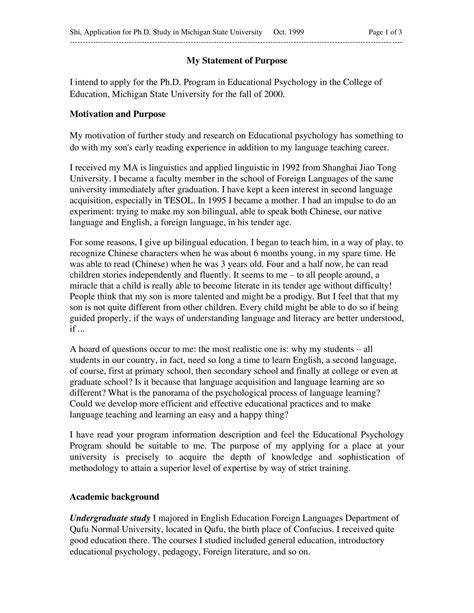 Shi, Application for Ph.D. Study in Michigan State University Oct. 1999 Page 1 of 3

My Statement of Purpose

I intend to apply for the Ph.D. Program in Educational Psychology in the College of Education, Michigan State University for the fall of 2000.

Motivation and Purpose

My motivation of further study and research on Educational psychology has something to do with my son's early reading experience in addition to my language teaching career.

I received my MA is linguistics and applied linguistic in 1992 from Shanghai Jiao Tong University. I became a faculty member in the school of Foreign Languages of the same university immediately after graduation. I have kept a keen interest in second language acquisition, especially in TESOL. In 1995 I became a mother. I had an impulse to do an experiment: trying to make my son bilingual, able to speak both Chinese, our native language and English, a foreign language, in his tender age.

For some reasons, I give up bilingual education. I began to teach him, in a way of play, to recognize Chinese characters when he was about 6 months young, in my spare time. He was able to read (Chinese) when he was 3 years old. Four and a half now, he can read children stories independently and fluently. It seems to me – to all people around, a miracle that a child is really able to become literate in its tender age without difficulty! People think that my son is more talented and might be a prodigy. But I feel that that my son is not quite different from other children. Every child might be able to do so if being guided properly, if the ways of understanding language and literacy are better understood, if ...

A hoard of questions occur to me: the most realistic one is: why my students – all students in our country, in fact, need so long a time to learn English, a second language, of course, first at primary school, then secondary school and finally at college or even at graduate school? Is it because that language acquisition and language learning are so different? What is the panorama of the psychological process of language learning? Could we develop more efficient and effective educational practices and to make language teaching and learning an easy and a happy thing?

I have read your program information description and feel the Educational Psychology Program should be suitable to me. The purpose of my applying for a place at your university is precisely to acquire the depth of knowledge and sophistication of methodology to attain a superior level of expertise by way of strict training.

Academic background

Undergraduate study I majored in English Education Foreign Languages Department of Qufu Normal University, located in Qufu, the birth place of Confucius. I received quite good education there. The courses I studied included general education, introductory educational psychology, pedagogy, Foreign literature, and so on.